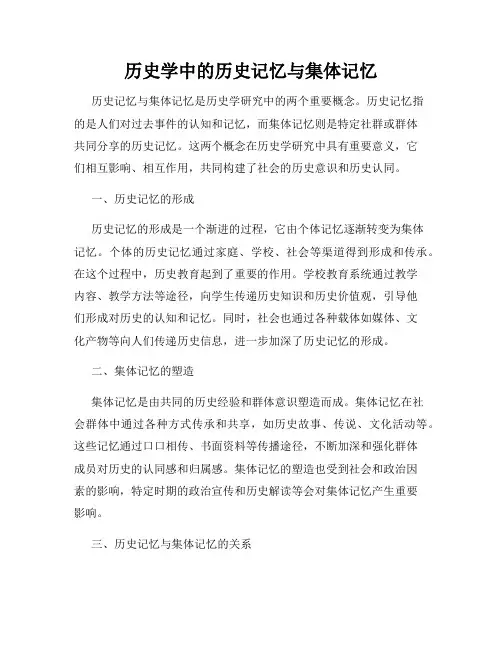 历史学中的历史记忆与集体记忆

历史记忆与集体记忆是历史学研究中的两个重要概念。历史记忆指的是人们对过去事件的认知和记忆，而集体记忆则是特定社群或群体共同分享的历史记忆。这两个概念在历史学研究中具有重要意义，它们相互影响、相互作用，共同构建了社会的历史意识和历史认同。

一、历史记忆的形成

历史记忆的形成是一个渐进的过程，它由个体记忆逐渐转变为集体记忆。个体的历史记忆通过家庭、学校、社会等渠道得到形成和传承。在这个过程中，历史教育起到了重要的作用。学校教育系统通过教学内容、教学方法等途径，向学生传递历史知识和历史价值观，引导他们形成对历史的认知和记忆。同时，社会也通过各种载体如媒体、文化产物等向人们传递历史信息，进一步加深了历史记忆的形成。

二、集体记忆的塑造

集体记忆是由共同的历史经验和群体意识塑造而成。集体记忆在社会群体中通过各种方式传承和共享，如历史故事、传说、文化活动等。这些记忆通过口口相传、书面资料等传播途径，不断加深和强化群体成员对历史的认同感和归属感。集体记忆的塑造也受到社会和政治因素的影响，特定时期的政治宣传和历史解读等会对集体记忆产生重要影响。

三、历史记忆与集体记忆的关系